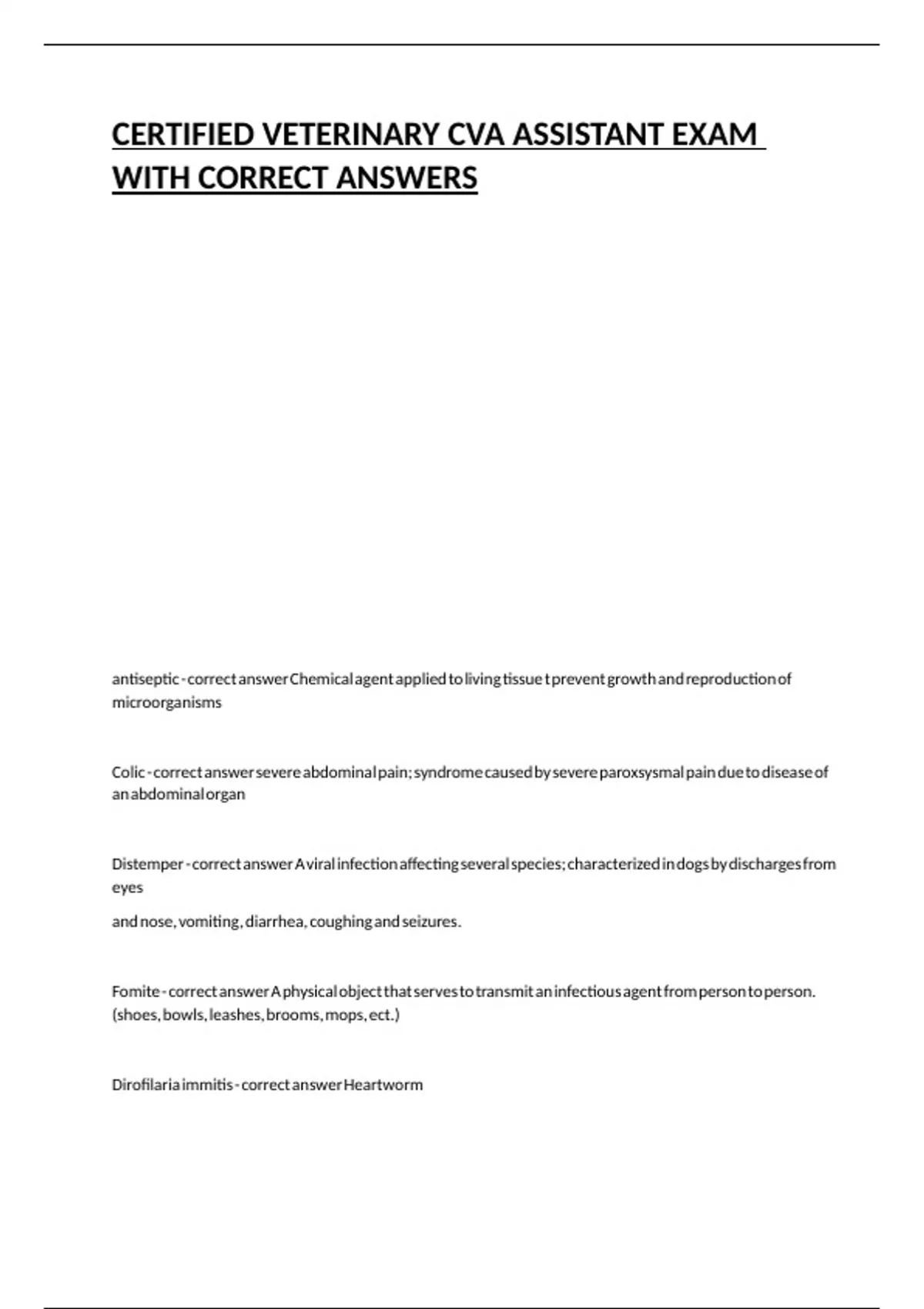 CERTIFIED VETERINARY CVA ASSISTANT EXAM WITH CORRECT ANSWERS

antiseptic - correct answer Chemical agent applied to living tissue t prevent growth and reproduction of microorganisms

Colic - correct answer severe abdominal pain; syndrome caused by severe paroxsysmal pain due to disease of an abdominal organ

Distemper - correct answer A viral infection affecting several species; characterized in dogs by discharges from eyes

and nose, vomiting, diarrhea, coughing and seizures.

Fomite - correct answer A physical object that serves to transmit an infectious agent from person to person. (shoes, bowls, leashes, brooms, mops, ect.)

Dirofilaria immitis - correct answer Heartworm